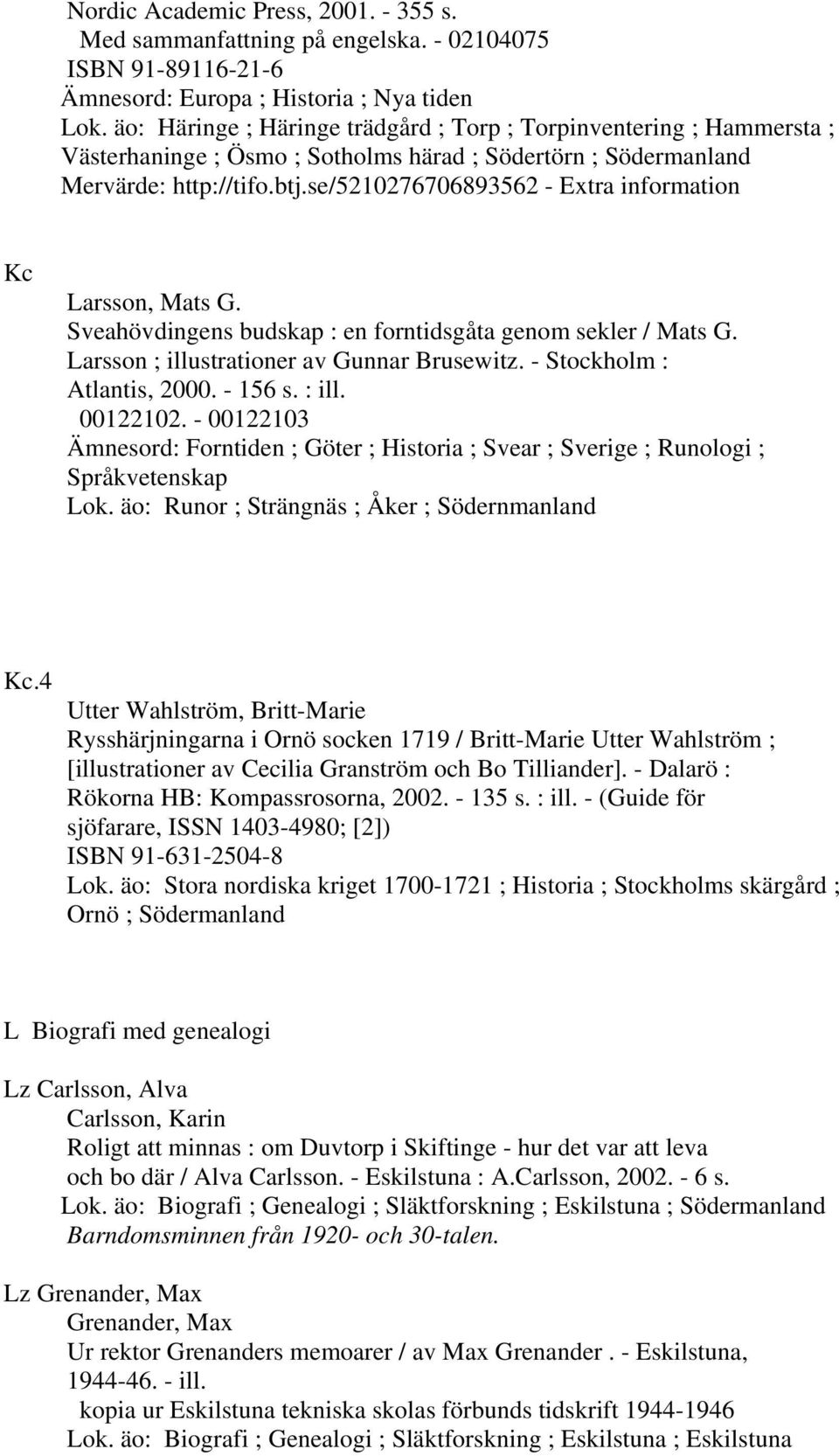 Nordic Academic Press, 2001. - 355 s.
Med sammanfattning på engelska. - 02104075
ISBN 91-89116-21-6
Ämnesord: Europa ; Historia ; Nya tiden
Lok. äo: Häringe ; Häringe trädgård ; Torp ; Torpinventering ; Hammersta ; Västerhaninge ; Ösmo ; Sotholms härad ; Södertörn ; Södermanland
Mervärde: http://tifo.btj.se/5210276706893562 - Extra information

Kc
Larsson, Mats G.
Sveahövdingens budskap : en forntidsgåta genom sekler / Mats G. Larsson ; illustrationer av Gunnar Brusewitz. - Stockholm : Atlantis, 2000. - 156 s. : ill.
00122102. - 00122103
Ämnesord: Forntiden ; Göter ; Historia ; Svear ; Sverige ; Runologi ; Språkvetenskap
Lok. äo: Runor ; Strängnäs ; Åker ; Södernmanland

Kc.4
Utter Wahlström, Britt-Marie
Rysshärjningarna i Ornö socken 1719 / Britt-Marie Utter Wahlström ; [illustrationer av Cecilia Granström och Bo Tilliander]. - Dalarö : Rökorna HB: Kompassrosorna, 2002. - 135 s. : ill. - (Guide för sjöfarare, ISSN 1403-4980; [2])
ISBN 91-631-2504-8
Lok. äo: Stora nordiska kriget 1700-1721 ; Historia ; Stockholms skärgård ; Ornö ; Södermanland

L Biografi med genealogi

Lz Carlsson, Alva
Carlsson, Karin
Roligt att minnas : om Duvtorp i Skiftinge - hur det var att leva och bo där / Alva Carlsson. - Eskilstuna : A.Carlsson, 2002. - 6 s.
Lok. äo: Biografi ; Genealogi ; Släktforskning ; Eskilstuna ; Södermanland
Barndomsminnen från 1920- och 30-talen.

Lz Grenander, Max
Grenander, Max
Ur rektor Grenanders memoarer / av Max Grenander . - Eskilstuna, 1944-46. - ill.
kopia ur Eskilstuna tekniska skolas förbunds tidskrift 1944-1946
Lok. äo: Biografi ; Genealogi ; Släktforskning ; Eskilstuna ; Eskilstuna